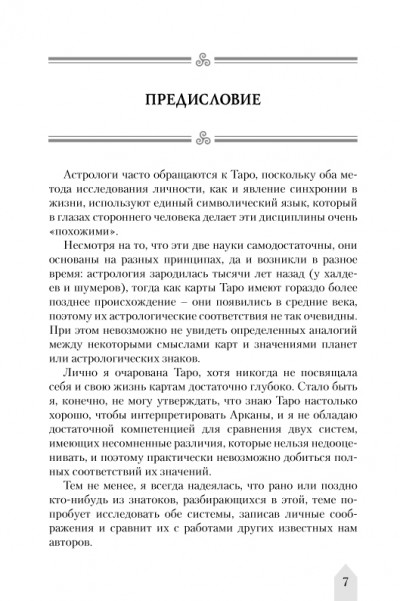 ПРЕДИСЛОВИЕ

Астрологи часто обращаются к Таро, поскольку оба метода исследования личности, как и явление синхронии в жизни, используют единый символический язык, который в глазах стороннего человека делает эти дисциплины очень «похожими».

Несмотря на то, что эти две науки самодостаточны, они основаны на разных принципах, да и возникли в разное время: астрология зародилась тысячи лет назад (у халдеев и шумеров), тогда как карты Таро имеют гораздо более позднее происхождение – они появились в средние века, поэтому их астрологические соответствия не так очевидны. При этом невозможно не увидеть определенных аналогий между некоторыми смыслами карт и значениями планет или астрологических знаков.

Лично я очарована Таро, хотя никогда не посвящала себя и свою жизнь картам достаточно глубоко. Стало быть я, конечно, не могу утверждать, что знаю Таро настолько хорошо, чтобы интерпретировать Арканы, и я не обладаю достаточной компетенцией для сравнения двух систем, имеющих несомненные различия, которые нельзя недооценивать, и поэтому практически невозможно добиться полных соответствий их значений.

Тем не менее, я всегда надеялась, что рано или поздно кто-нибудь из знатоков, разбирающихся в этой, теме попробует исследовать обе системы, записав личные соображения и сравнит их с работами других известных нам авторов.

7